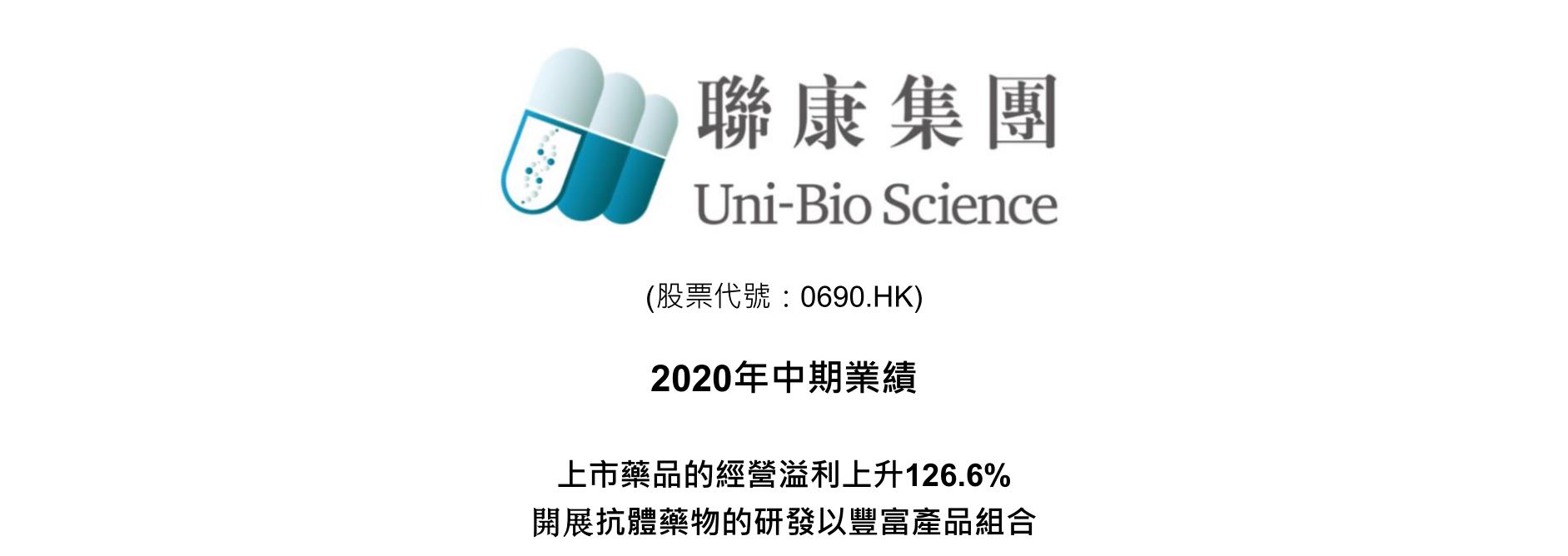 聯康集團
Uni-Bio Science

(股票代號：0690.HK)

2020年中期業績

上市藥品的經營溢利上升126.6%
開展抗體藥物的研發以豐富產品組合